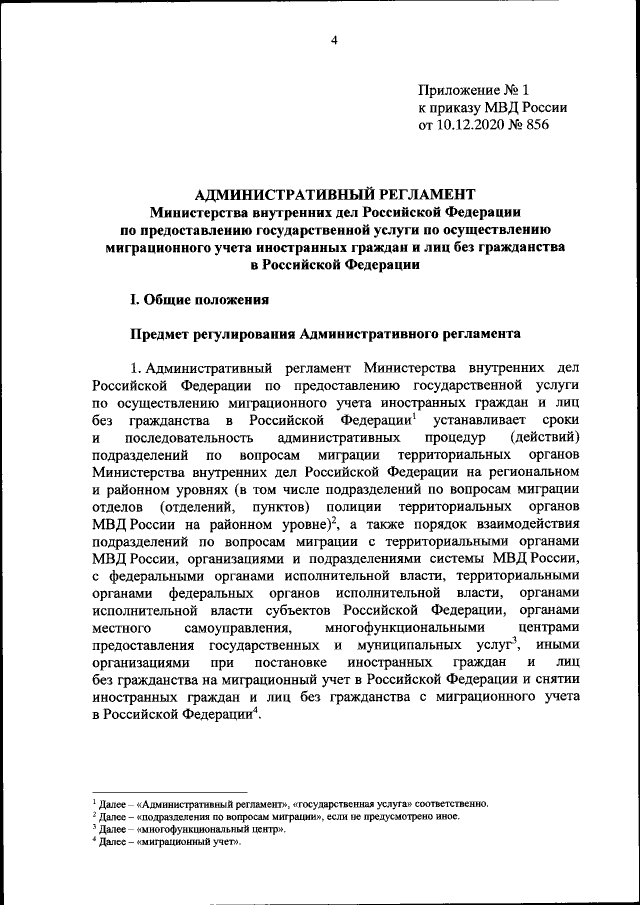 4

Приложение № 1
к приказу МВД России
от 10.12.2020 № 856

АДМИНИСТРАТИВНЫЙ РЕГЛАМЕНТ
Министерства внутренних дел Российской Федерации
по предоставлению государственной услуги по осуществлению
миграционного учета иностранных граждан и лиц без гражданства
в Российской Федерации

I. Общие положения

Предмет регулирования Административного регламента

1. Административный регламент Министерства внутренних дел Российской Федерации по предоставлению государственной услуги по осуществлению миграционного учета иностранных граждан и лиц без гражданства в Российской Федерации$^1$ устанавливает сроки и последовательность административных процедур (действий) подразделений по вопросам миграции территориальных органов Министерства внутренних дел Российской Федерации на региональном и районном уровнях (в том числе подразделений по вопросам миграции отделов (отделений, пунктов) полиции территориальных органов МВД России на районном уровне)$^2$, а также порядок взаимодействия подразделений по вопросам миграции с территориальными органами МВД России, организациями и подразделениями системы МВД России, с федеральными органами исполнительной власти, территориальными органами федеральных органов исполнительной власти, органами исполнительной власти субъектов Российской Федерации, органами местного самоуправления, многофункциональными центрами предоставления государственных и муниципальных услуг$^3$, иными организациями при постановке иностранных граждан и лиц без гражданства на миграционный учет в Российской Федерации и снятии иностранных граждан и лиц без гражданства с миграционного учета в Российской Федерации$^4$.

$^1$ Далее – «Административный регламент», «государственная услуга» соответственно.
$^2$ Далее – «подразделения по вопросам миграции», если не предусмотрено иное.
$^3$ Далее – «многофункциональный центр».
$^4$ Далее – «миграционный учет».